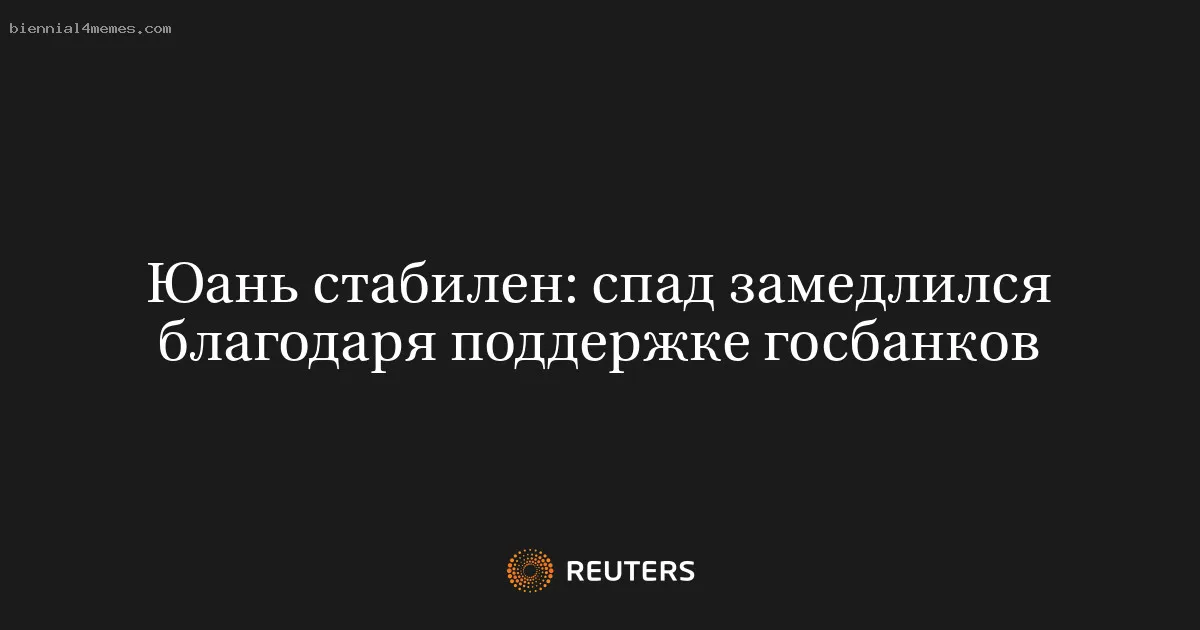 biennial4memes.com

Юань стабилен: спад замедлился благодаря поддержке госбанков

REUTERS